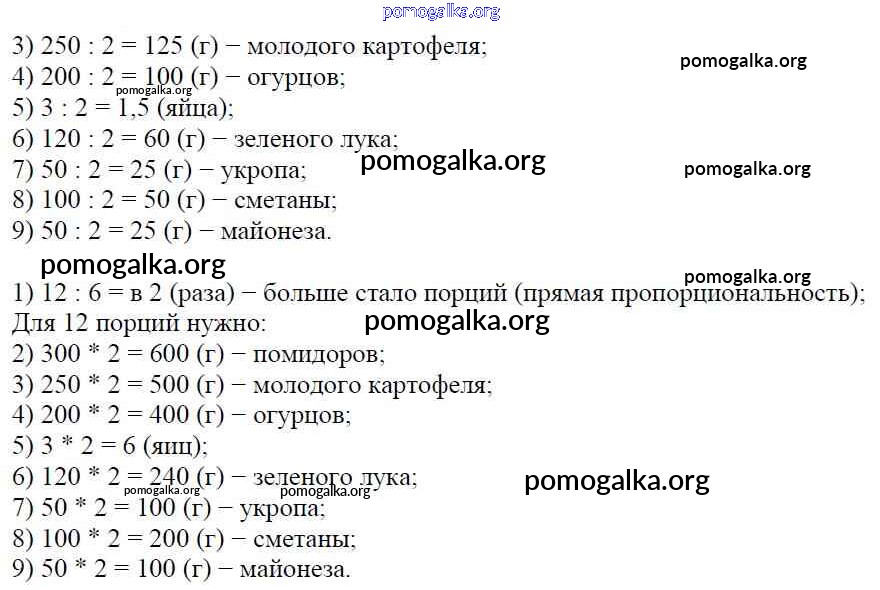 3) 250 : 2 = 125 (г) − молодого картофеля;
4) 200 : 2 = 100 (г) − огурцов;
5) 3 : 2 = 1,5 (яйца);
6) 120 : 2 = 60 (г) − зеленого лука;
7) 50 : 2 = 25 (г) − укропа;
8) 100 : 2 = 50 (г) − сметаны;
9) 50 : 2 = 25 (г) − майонеза.

1) 12 : 6 = в 2 (раза) − больше стало порций (прямая пропорциональность);
Для 12 порций нужно:
2) 300 * 2 = 600 (г) − помидоров;
3) 250 * 2 = 500 (г) − молодого картофеля;
4) 200 * 2 = 400 (г) − огурцов;
5) 3 * 2 = 6 (яиц);
6) 120 * 2 = 240 (г) − зеленого лука;
7) 50 * 2 = 100 (г) − укропа;
8) 100 * 2 = 200 (г) − сметаны;
9) 50 * 2 = 100 (г) − майонеза.

pomogalka.org